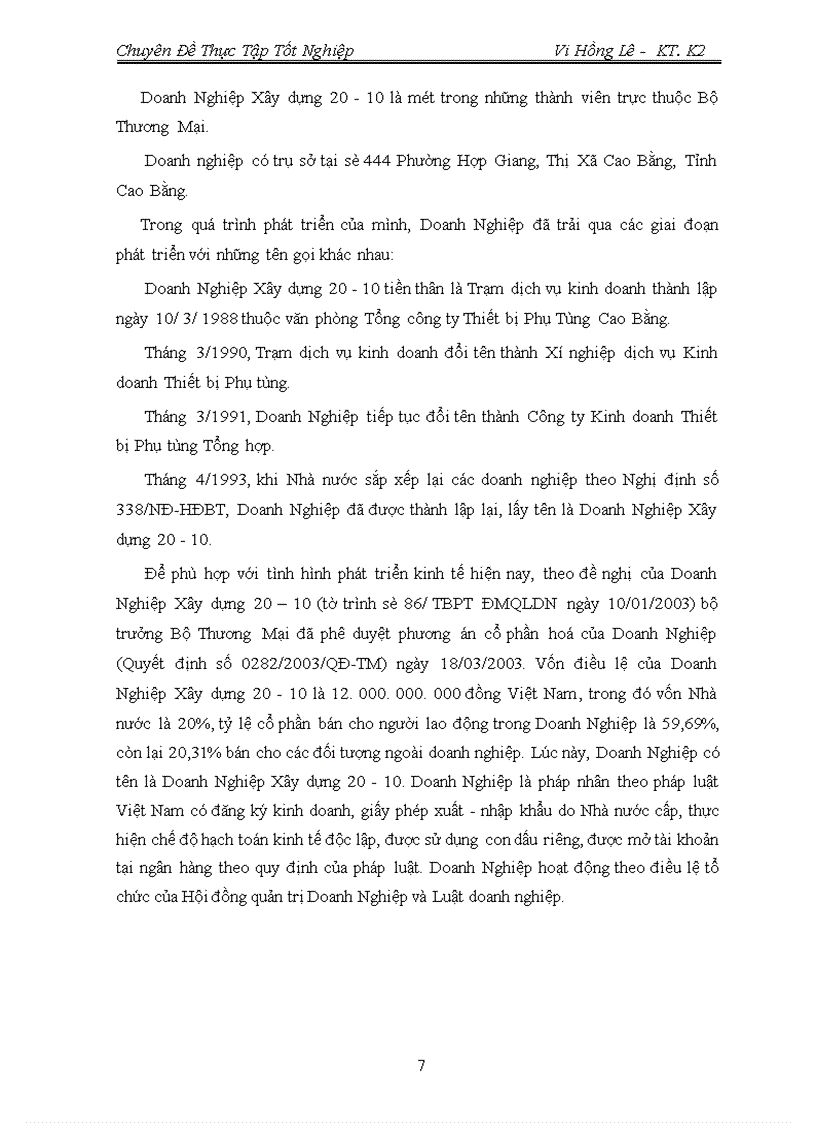 Chuyên Đề Thực Tập Tốt Nghiệp Vi Hồng Lê - KT. K2

Doanh Nghiệp Xây dựng 20 - 10 là mét trong những thành viên trực thuộc Bộ Thương Mại.

Doanh nghiệp có trụ sở tại sè 444 Phường Hợp Giang, Thị Xã Cao Bằng, Tỉnh Cao Bằng.

Trong quá trình phát triển của mình, Doanh Nghiệp đã trải qua các giai đoạn phát triển với những tên gọi khác nhau:

Doanh Nghiệp Xây dựng 20 - 10 tiền thân là Trạm dịch vụ kinh doanh thành lập ngày 10/ 3/ 1988 thuộc văn phòng Tổng công ty Thiết bị Phụ Tùng Cao Bằng.

Tháng 3/1990, Trạm dịch vụ kinh doanh đổi tên thành Xí nghiệp dịch vụ Kinh doanh Thiết bị Phụ tùng.

Tháng 3/1991, Doanh Nghiệp tiếp tục đổi tên thành Công ty Kinh doanh Thiết bị Phụ tùng Tổng hợp.

Tháng 4/1993, khi Nhà nước sắp xếp lại các doanh nghiệp theo Nghị định số 338/NĐ-HĐBT, Doanh Nghiệp đã được thành lập lại, lấy tên là Doanh Nghiệp Xây dựng 20 - 10.

Để phù hợp với tình hình phát triển kinh tế hiện nay, theo đề nghị của Doanh Nghiệp Xây dựng 20 – 10 (tờ trình sè 86/ TBPT ĐMQLDN ngày 10/01/2003) bộ trưởng Bộ Thương Mại đã phê duyệt phương án cổ phần hoá của Doanh Nghiệp (Quyết định số 0282/2003/QĐ-TM) ngày 18/03/2003. Vốn điều lệ của Doanh Nghiệp Xây dựng 20 - 10 là 12. 000. 000. 000 đồng Việt Nam, trong đó vốn Nhà nước là 20%, tỷ lệ cổ phần bán cho người lao động trong Doanh Nghiệp là 59,69%, còn lại 20,31% bán cho các đối tượng ngoài doanh nghiệp. Lúc này, Doanh Nghiệp có tên là Doanh Nghiệp Xây dựng 20 - 10. Doanh Nghiệp là pháp nhân theo pháp luật Việt Nam có đăng ký kinh doanh, giấy phép xuất - nhập khẩu do Nhà nước cấp, thực hiện chế độ hạch toán kinh tế độc lập, được sử dụng con dấu riêng, được mở tài khoản tại ngân hàng theo quy định của pháp luật. Doanh Nghiệp hoạt động theo điều lệ tổ chức của Hội đồng quản trị Doanh Nghiệp và Luật doanh nghiệp.

7